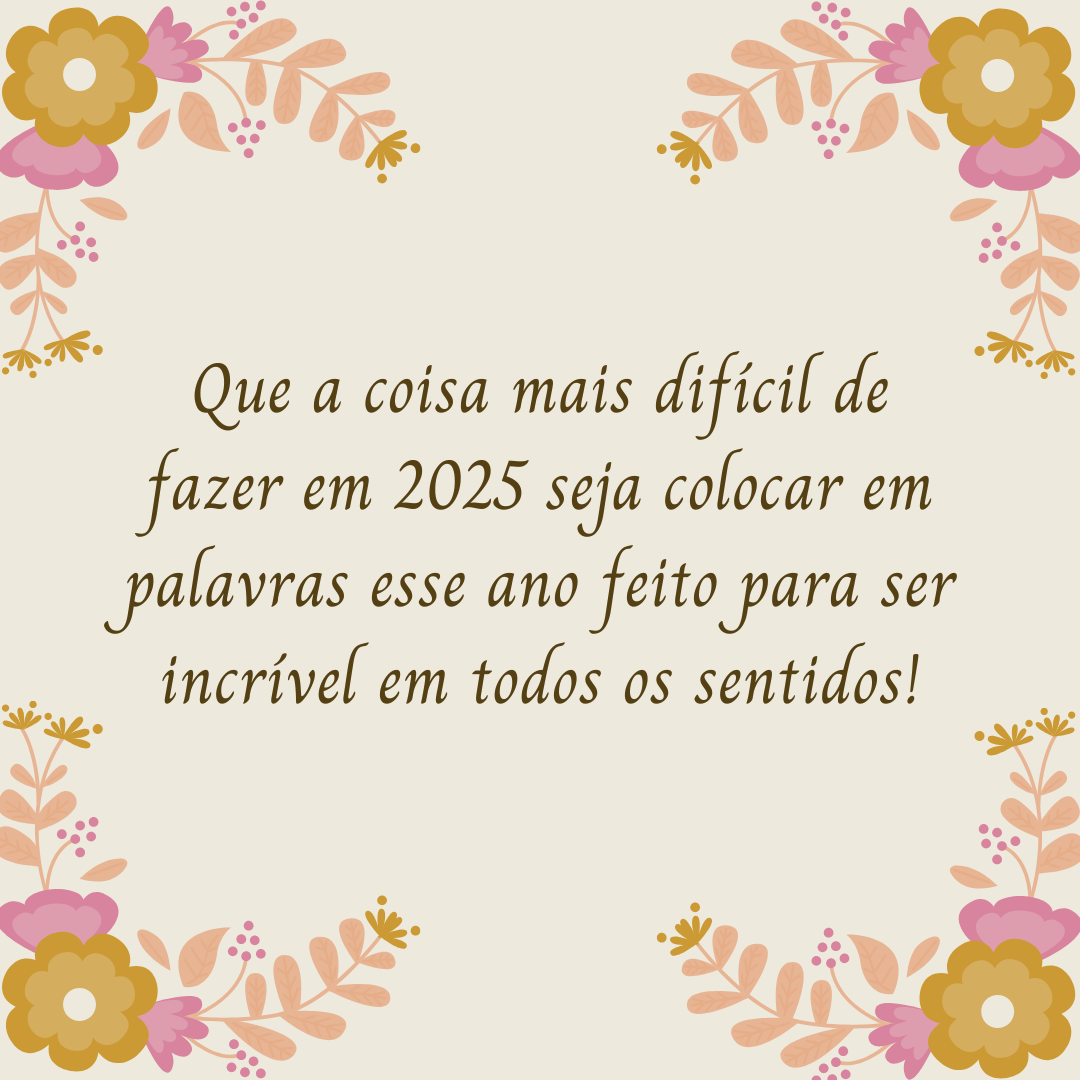 Que a coisa mais difícil de fazer em 2025 seja colocar em palavras esse ano feito para ser incrível em todos os sentidos!